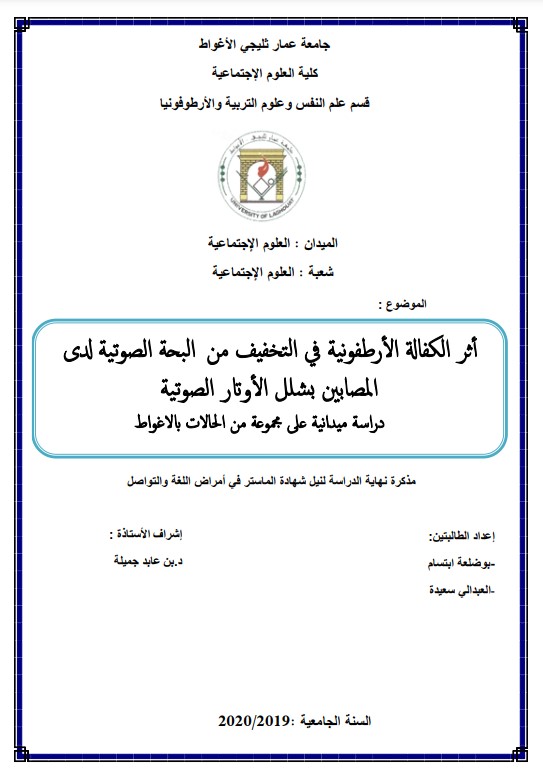 جامعة عمار ثليجي الأغواط
كلية العلوم الإجتماعية
قسم علم النفس وعلوم التربية والأرطوفونيا

UNIVERSITY OF LAGHOUAT

الميدان : العلوم الإجتماعية
شعبة : العلوم الإجتماعية

الموضوع :

أثر الكفالة الأرطفونية في التخفيف من البحة الصوتية لدى المصابين بشلل الأوتار الصوتية
دراسة ميدانية على مجموعة من الحالات بالاغواط

مذكرة نهاية الدراسة لنيل شهادة الماستر في أمراض اللغة والتواصل

إعداد الطالبتين:
-بوضلعة ابتسام
-العبدالي سعيدة

إشراف الأستاذة :
د.بن عابد جميلة

السنة الجامعية :2020/2019